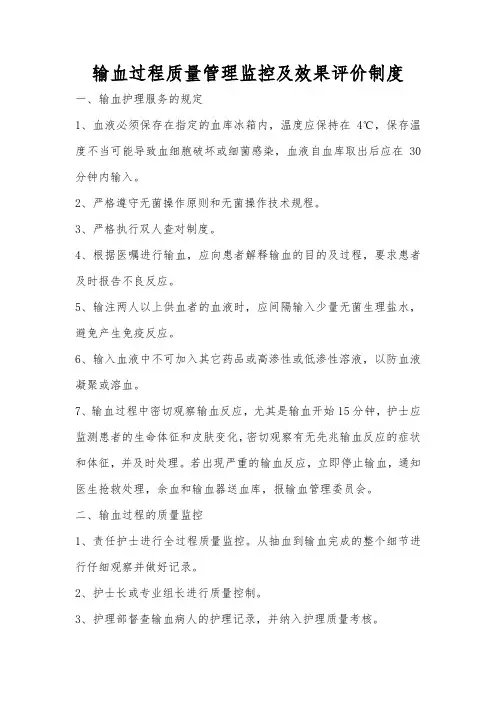 输血过程质量管理监控及效果评价制度

一、输血护理服务的规定

1、血液必须保存在指定的血库冰箱内，温度应保持在 4℃，保存温度不当可能导致血细胞破坏或细菌感染，血液自血库取出后应在 30 分钟内输入。

2、严格遵守无菌操作原则和无菌操作技术规程。

3、严格执行双人查对制度。

4、根据医嘱进行输血，应向患者解释输血的目的及过程，要求患者及时报告不良反应。

5、输注两人以上供血者的血液时，应间隔输入少量无菌生理盐水，避免产生免疫反应。

6、输入血液中不可加入其它药品或高渗性或低渗性溶液，以防血液凝聚或溶血。

7、输血过程中密切观察输血反应，尤其是输血开始15分钟，护士应监测患者的生命体征和皮肤变化，密切观察有无先兆输血反应的症状和体征，并及时处理。若出现严重的输血反应，立即停止输血，通知医生抢救处理，余血和输血器送血库，报输血管理委员会。

二、输血过程的质量监控

1、责任护士进行全过程质量监控。从抽血到输血完成的整个细节进行仔细观察并做好记录。

2、护士长或专业组长进行质量控制。

3、护理部督查输血病人的护理记录，并纳入护理质量考核。